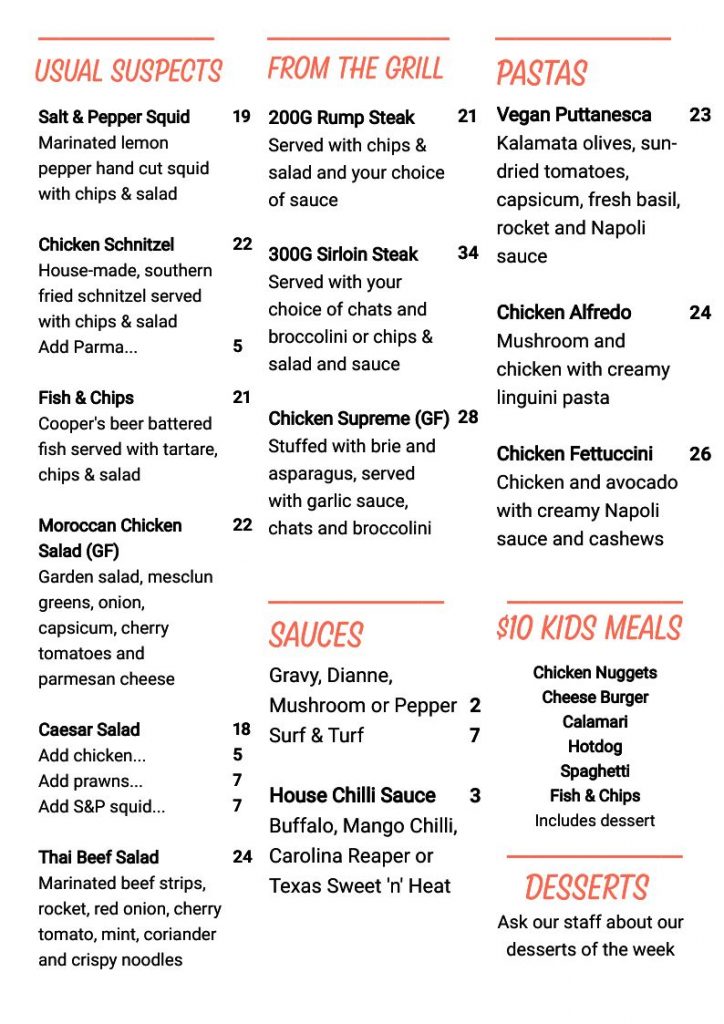 USUAL SUSPECTS

Salt & Pepper Squid 19
Marinated lemon pepper hand cut squid with chips & salad

Chicken Schnitzel 22
House-made, southern fried schnitzel served with chips & salad
Add Parma... 5

Fish & Chips 21
Cooper's beer battered fish served with tartare, chips & salad

Moroccan Chicken Salad (GF) 22
Garden salad, mesclun greens, onion, capsicum, cherry tomatoes and parmesan cheese

Caesar Salad 18
Add chicken... 5
Add prawns... 7
Add S&P squid... 7

Thai Beef Salad 24
Marinated beef strips, rocket, red onion, cherry tomato, mint, coriander and crispy noodles

FROM THE GRILL

200G Rump Steak 21
Served with chips & salad and your choice of sauce

300G Sirloin Steak 34
Served with your choice of chats and broccolini or chips & salad and sauce

Chicken Supreme (GF) 28
Stuffed with brie and asparagus, served with garlic sauce, chats and broccolini

SAUCES

Gravy, Dianne, Mushroom or Pepper 2
Surf & Turf 7

House Chilli Sauce 3
Buffalo, Mango Chilli, Carolina Reaper or Texas Sweet 'n' Heat

PASTAS

Vegan Puttanesca 23
Kalamata olives, sun-dried tomatoes, capsicum, fresh basil, rocket and Napoli sauce

Chicken Alfredo 24
Mushroom and chicken with creamy linguini pasta

Chicken Fettuccini 26
Chicken and avocado with creamy Napoli sauce and cashews

$10 KIDS MEALS

Chicken Nuggets
Cheese Burger
Calamari
Hotdog
Spaghetti
Fish & Chips
Includes dessert

DESSERTS

Ask our staff about our desserts of the week